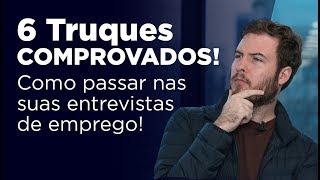 6 Truques
COMPROVADOS!
Como passar nas suas entrevistas de emprego!